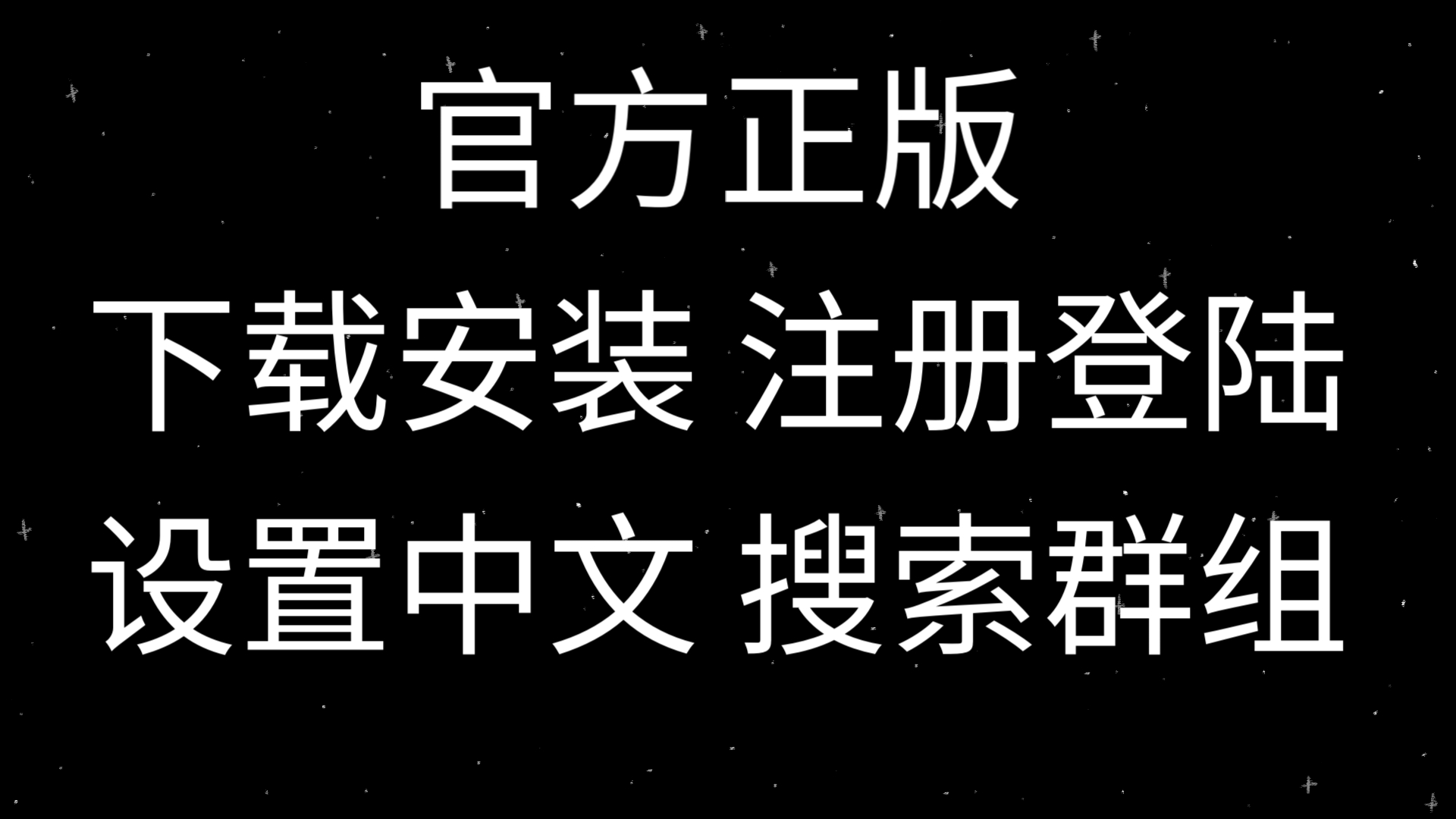 官方正版
下载安装 注册登陆
设置中文 搜索群组